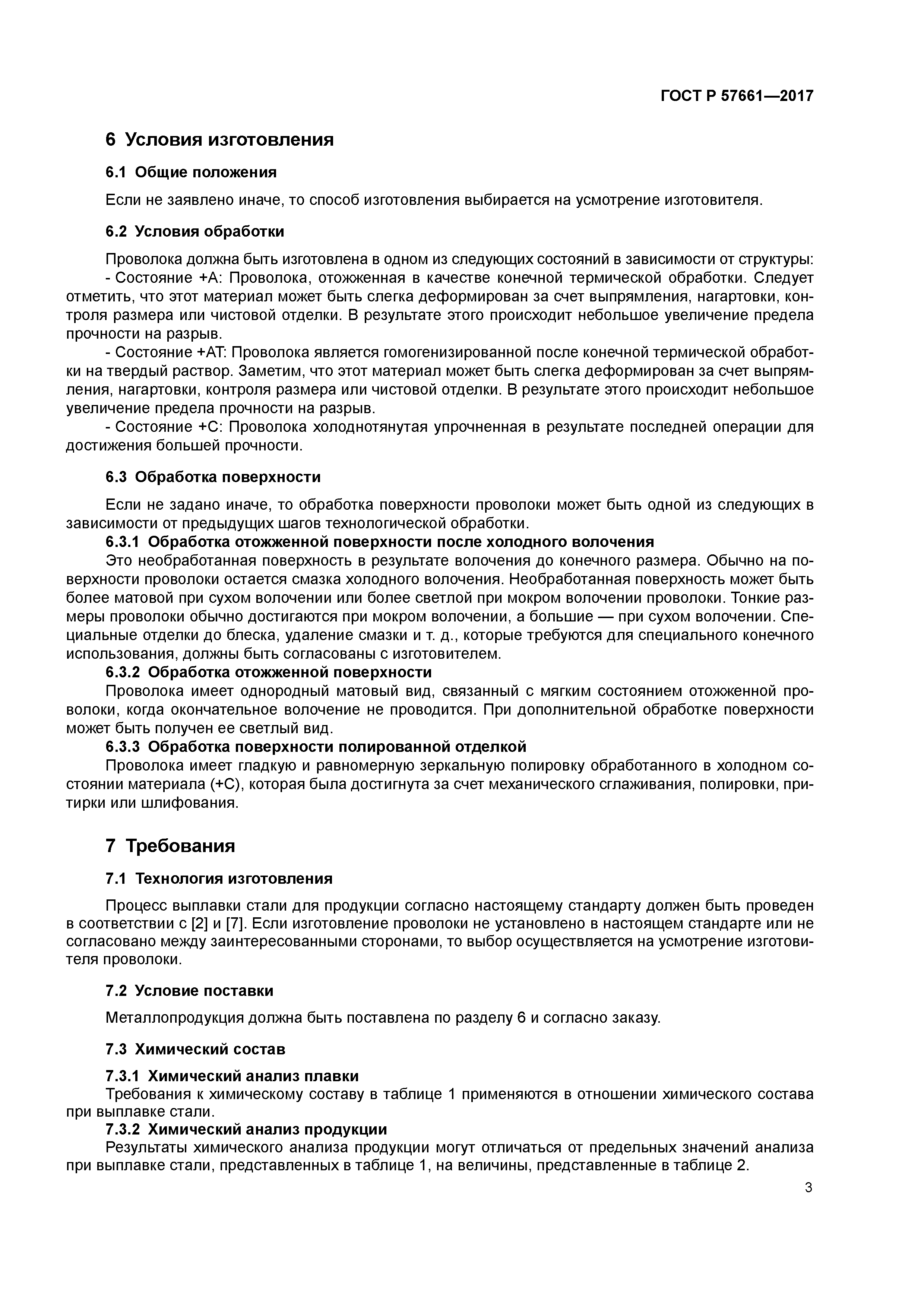 ГОСТ Р 57661—2017

6 Условия изготовления

6.1 Общие положения

Если не заявлено иначе, то способ изготовления выбирается на усмотрение изготовителя.

6.2 Условия обработки

Проволока должна быть изготовлена в одном из следующих состояний в зависимости от структуры:
- Состояние +А: Проволока, отожженная в качестве конечной термической обработки. Следует отметить, что этот материал может быть слегка деформирован за счет выпрямления, нагартовки, контроля размера или чистовой отделки. В результате этого происходит небольшое увеличение предела прочности на разрыв.
- Состояние +АТ: Проволока является гомогенизированной после конечной термической обработки на твердый раствор. Заметим, что этот материал может быть слегка деформирован за счет выпрямления, нагартовки, контроля размера или чистовой отделки. В результате этого происходит небольшое увеличение предела прочности на разрыв.
- Состояние +С: Проволока холоднотянутая упрочненная в результате последней операции для достижения большей прочности.

6.3 Обработка поверхности

Если не задано иначе, то обработка поверхности проволоки может быть одной из следующих в зависимости от предыдущих шагов технологической обработки.
6.3.1 Обработка отожженной поверхности после холодного волочения
Это необработанная поверхность в результате волочения до конечного размера. Обычно на поверхности проволоки остается смазка холодного волочения. Необработанная поверхность может быть более матовой при сухом волочении или более светлой при мокром волочении проволоки. Тонкие размеры проволоки обычно достигаются при мокром волочении, а большие — при сухом волочении. Специальные отделки до блеска, удаление смазки и т. д., которые требуются для специального конечного использования, должны быть согласованы с изготовителем.
6.3.2 Обработка отожженной поверхности
Проволока имеет однородный матовый вид, связанный с мягким состоянием отожженной проволоки, когда окончательное волочение не проводится. При дополнительной обработке поверхности может быть получен ее светлый вид.
6.3.3 Обработка поверхности полированной отделкой
Проволока имеет гладкую и равномерную зеркальную полировку обработанного в холодном состоянии материала (+С), которая была достигнута за счет механического сглаживания, полировки, притирки или шлифования.

7 Требования

7.1 Технология изготовления

Процесс выплавки стали для продукции согласно настоящему стандарту должен быть проведен в соответствии с [2] и [7]. Если изготовление проволоки не установлено в настоящем стандарте или не согласовано между заинтересованными сторонами, то выбор осуществляется на усмотрение изготовителя проволоки.

7.2 Условие поставки

Металлопродукция должна быть поставлена по разделу 6 и согласно заказу.

7.3 Химический состав

7.3.1 Химический анализ плавки
Требования к химическому составу в таблице 1 применяются в отношении химического состава при выплавке стали.
7.3.2 Химический анализ продукции
Результаты химического анализа продукции могут отличаться от предельных значений анализа при выплавке стали, представленных в таблице 1, на величины, представленные в таблице 2.

3